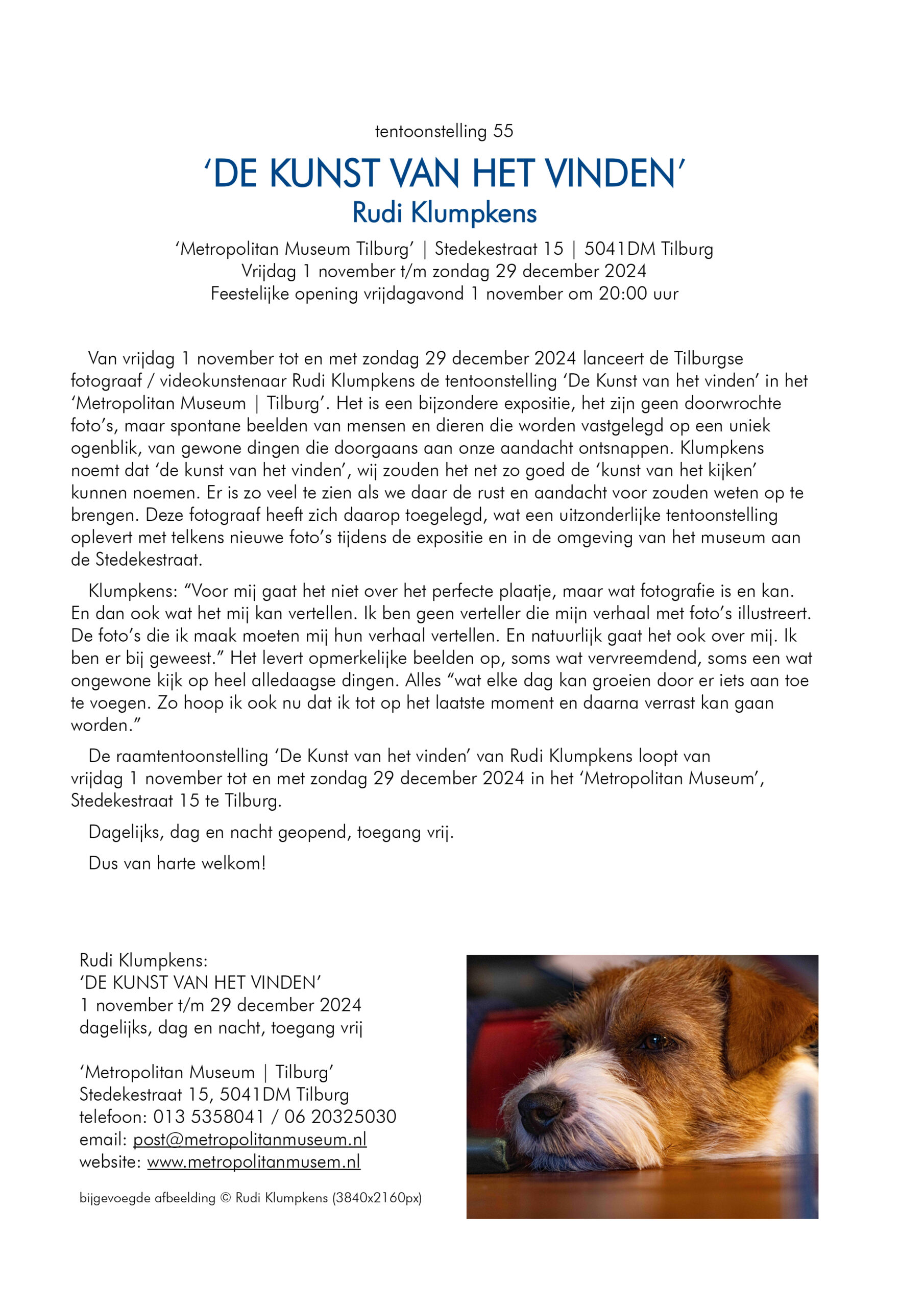 tentoonstelling 55

‘DE KUNST VAN HET VINDEN’

Rudi Klumpkens

‘Metropolitan Museum Tilburg’ | Stedekestraat 15 | 5041DM Tilburg
Vrijdag 1 november t/m zondag 29 december 2024
Feestelijke opening vrijdagavond 1 november om 20:00 uur

Van vrijdag 1 november tot en met zondag 29 december 2024 lanceert de Tilburgse fotograaf / videokunstenaar Rudi Klumpkens de tentoonstelling ‘De Kunst van het vinden’ in het ‘Metropolitan Museum | Tilburg’. Het is een bijzondere expositie, het zijn geen doorwrochte foto’s, maar spontane beelden van mensen en dieren die worden vastgelegd op een uniek ogenblik, van gewone dingen die doorgaans aan onze aandacht ontsnappen. Klumpkens noemt dat ‘de kunst van het vinden’, wij zouden het net zo goed de ‘kunst van het kijken’ kunnen noemen. Er is zo veel te zien als we daar de rust en aandacht voor zouden weten op te brengen. Deze fotograaf heeft zich daarop toegelegd, wat een uitzonderlijke tentoonstelling oplevert met telkens nieuwe foto’s tijdens de expositie en in de omgeving van het museum aan de Stedekestraat.

Klumpkens: “Voor mij gaat het niet over het perfecte plaatje, maar wat fotografie is en kan. En dan ook wat het mij kan vertellen. Ik ben geen verteller die mijn verhaal met foto’s illustreert. De foto’s die ik maak moeten mij hun verhaal vertellen. En natuurlijk gaat het ook over mij. Ik ben er bij geweest.” Het levert opmerkelijke beelden op, soms wat vervreemdend, soms een wat ongewone kijk op heel alledaagse dingen. Alles “wat elke dag kan groeien door er iets aan toe te voegen. Zo hoop ik ook nu dat ik tot op het laatste moment en daarna verrast kan gaan worden.”

De raamtentoonstelling ‘De Kunst van het vinden’ van Rudi Klumpkens loopt van vrijdag 1 november tot en met zondag 29 december 2024 in het ‘Metropolitan Museum’, Stedekestraat 15 te Tilburg.

Dagelijks, dag en nacht geopend, toegang vrij.

Dus van harte welkom!

Rudi Klumpkens:
‘DE KUNST VAN HET VINDEN’
1 november t/m 29 december 2024
dagelijks, dag en nacht, toegang vrij

‘Metropolitan Museum | Tilburg’
Stedekestraat 15, 5041DM Tilburg
telefoon: 013 5358041 / 06 20325030
email: post@metropolitanmuseum.nl
website: www.metropolitanmusem.nl

bijgevoegde afbeelding © Rudi Klumpkens (3840x2160px)